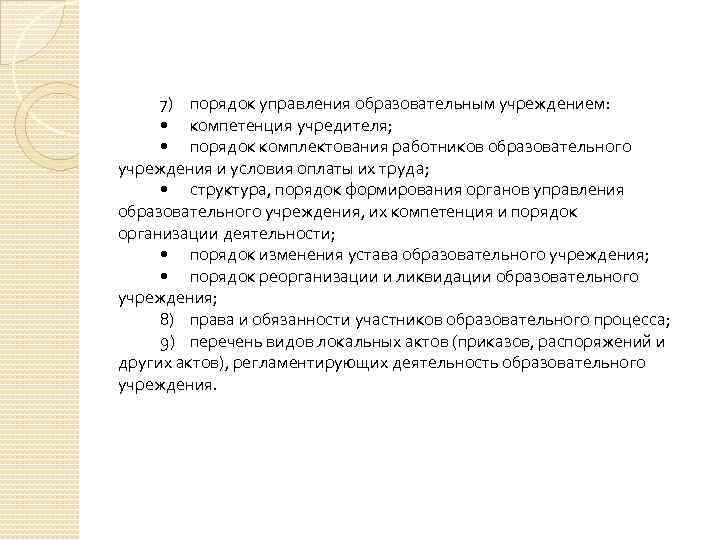 7) порядок управления образовательным учреждением:
• компетенция учредителя;
• порядок комплектования работников образовательного учреждения и условия оплаты их труда;
• структура, порядок формирования органов управления образовательного учреждения, их компетенция и порядок организации деятельности;
• порядок изменения устава образовательного учреждения;
• порядок реорганизации и ликвидации образовательного учреждения;
8) права и обязанности участников образовательного процесса;
9) перечень видов локальных актов (приказов, распоряжений и других актов), регламентирующих деятельность образовательного учреждения.